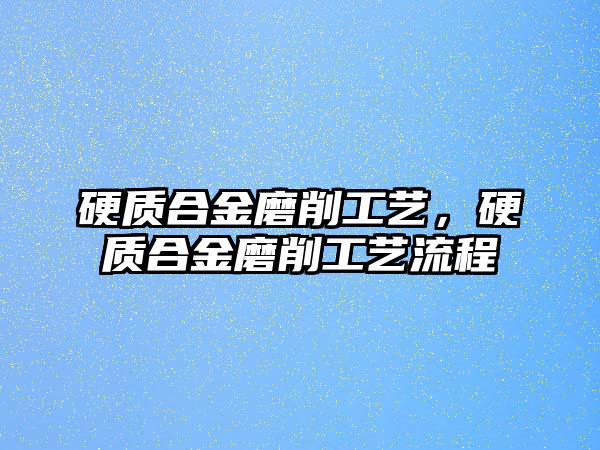 硬质合金磨削工艺，硬质合金磨削工艺流程